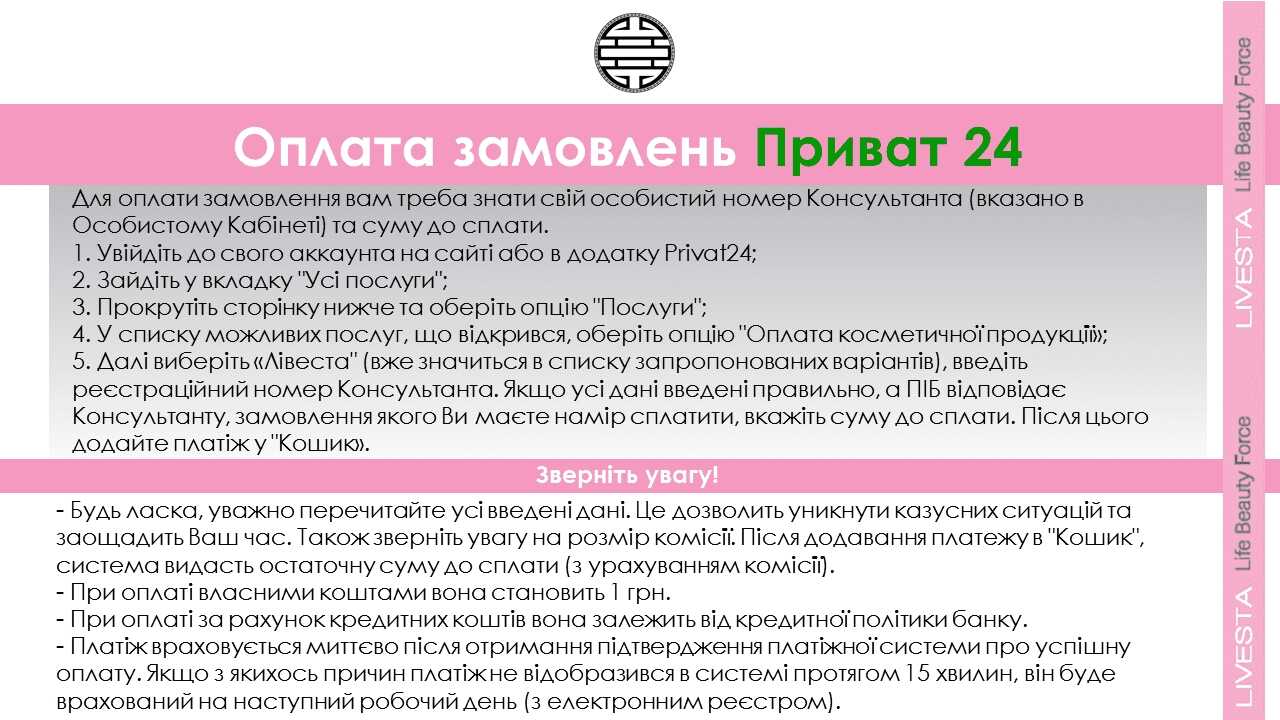 Оплата замовлень Приват 24

Для оплати замовлення вам треба знати свій особистий номер Консультанта (вказано в Особистому Кабінеті) та суму до сплати.
1. Увійдіть до свого аккаунта на сайті або в додатку Privat24;
2. Зайдіть у вкладку "Усі послуги";
3. Прокрутіть сторінку нижче та оберіть опцію "Послуги";
4. У списку можливих послуг, що відкрився, оберіть опцію "Оплата косметичної продукції»;
5. Далі виберіть «Лівеста" (вже значиться в списку запропонованих варіантів), введіть реєстраційний номер Консультанта. Якщо усі дані введені правильно, а ПІБ відповідає Консультанту, замовлення якого Ви маєте намір сплатити, вкажіть суму до сплати. Після цього додайте платіж у "Кошик».

Зверніть увагу!

- Будь ласка, уважно перечитайте усі введені дані. Це дозволить уникнути казусних ситуацій та заощадить Ваш час. Також зверніть увагу на розмір комісії. Після додавання платежу в "Кошик", система видасть остаточну суму до сплати (з урахуванням комісії).
- При оплаті власними коштами вона становить 1 грн.
- При оплаті за рахунок кредитних коштів вона залежить від кредитної політики банку.
- Платіж враховується миттєво після отримання підтвердження платіжної системи про успішну оплату. Якщо з якихось причин платіж не відобразився в системі протягом 15 хвилин, він буде врахований на наступний робочий день (з електронним реєстром).

LIVESTA Life Beauty Force
LIVESTA Life Beauty Force